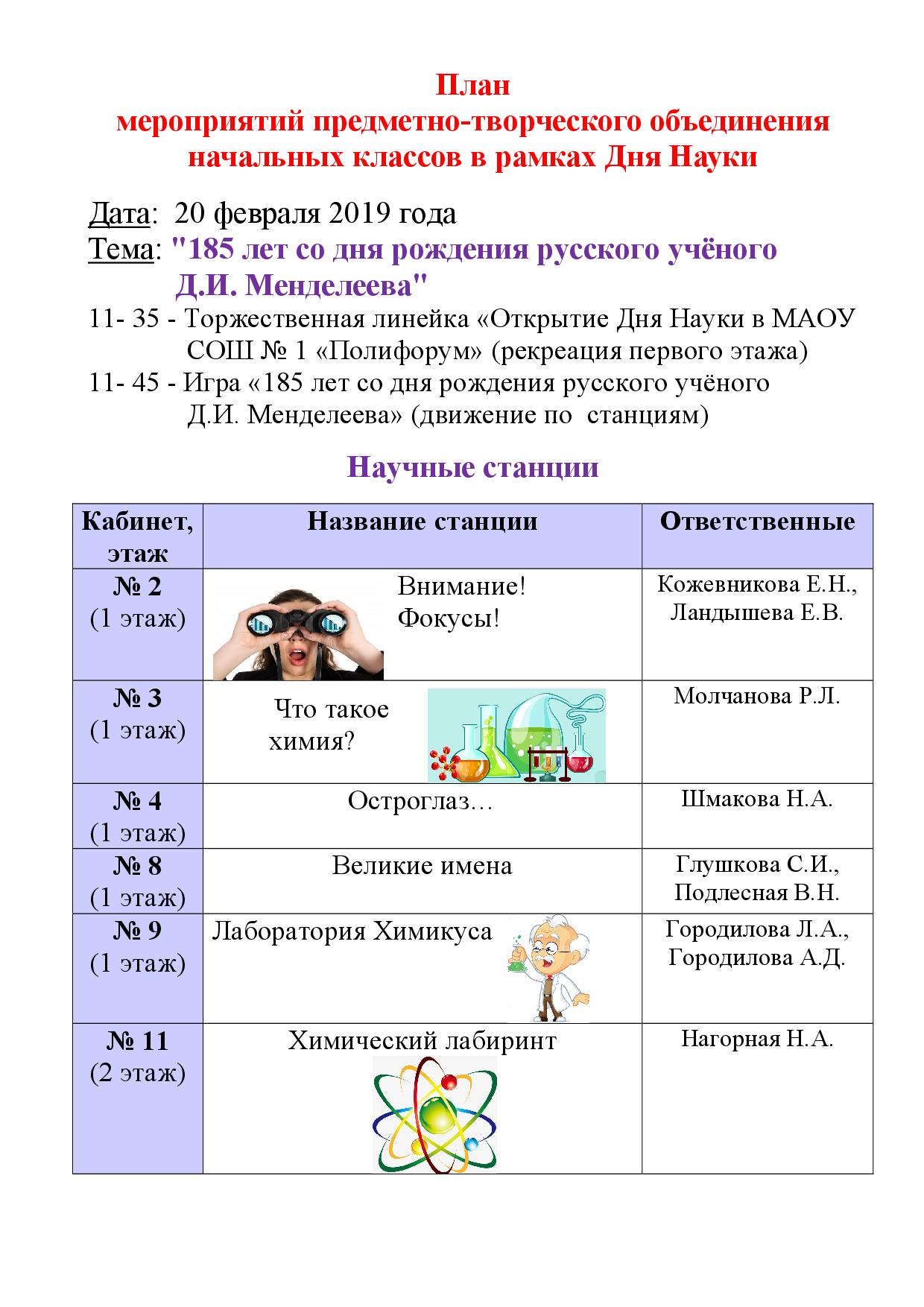 План
мероприятий предметно-творческого объединения начальных классов в рамках Дня Науки

Дата: 20 февраля 2019 года
Тема: "185 лет со дня рождения русского учёного Д.И. Менделеева"
11- 35 - Торжественная линейка «Открытие Дня Науки в МАОУ СОШ № 1 «Полифорум» (рекреация первого этажа)
11- 45 - Игра «185 лет со дня рождения русского учёного Д.И. Менделеева» (движение по станциям)

Научные станции

| Кабинет, этаж | Название станции | Ответственные |
|---|---|---|
| № 2 (1 этаж) | Внимание! Фокусы! | Кожевникова Е.Н., Ландышева Е.В. |
| № 3 (1 этаж) | Что такое химия? | Молчанова Р.Л. |
| № 4 (1 этаж) | Остроглаз… | Шмакова Н.А. |
| № 8 (1 этаж) | Великие имена | Глушкова С.И., Подлесная В.Н. |
| № 9 (1 этаж) | Лаборатория Химикуса | Городилова Л.А., Городилова А.Д. |
| № 11 (2 этаж) | Химический лабиринт | Нагорная Н.А. |